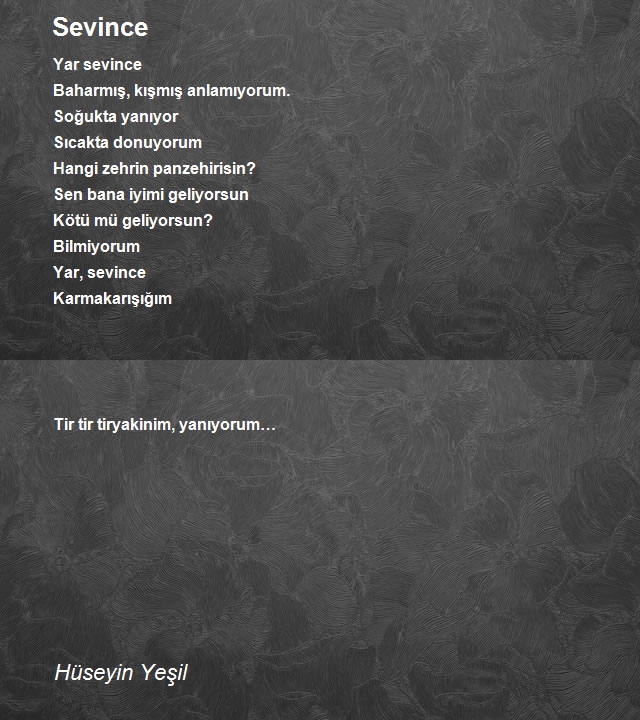 Sevince

Yar sevince
Baharmış, kışmış anlamıyorum.
Soğukta yanıyor
Sıcakta donuyorum
Hangi zehrin panzehirisin?
Sen bana iyimi geliyorsun
Kötü mü geliyorsun?
Bilmiyorum
Yar, sevince
Karmakarışığım

Tir tir tiryakinim, yanıyorum…

Hüseyin Yeşil